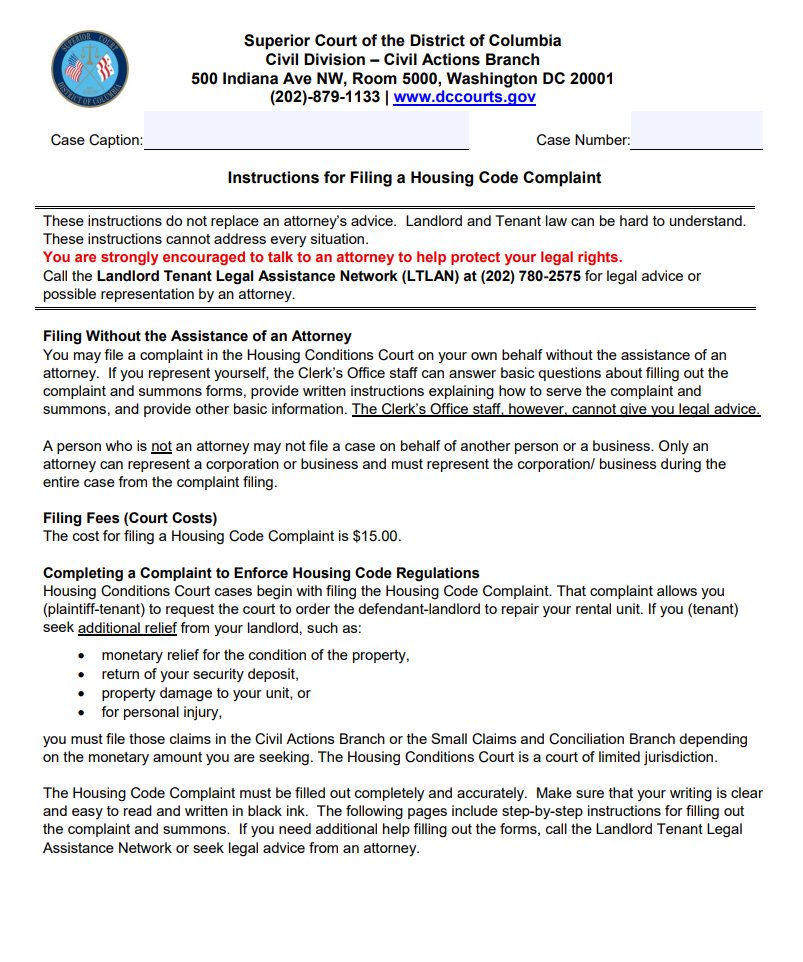 SUPERIOR COURT
DISTRICT OF COLUMBIA

Superior Court of the District of Columbia
Civil Division – Civil Actions Branch
500 Indiana Ave NW, Room 5000, Washington DC 20001
(202)-879-1133 | www.dccourts.gov

Case Caption:

Case Number:

Instructions for Filing a Housing Code Complaint

These instructions do not replace an attorney's advice. Landlord and Tenant law can be hard to understand. These instructions cannot address every situation.
You are strongly encouraged to talk to an attorney to help protect your legal rights.
Call the Landlord Tenant Legal Assistance Network (LTLAN) at (202) 780-2575 for legal advice or possible representation by an attorney.

Filing Without the Assistance of an Attorney
You may file a complaint in the Housing Conditions Court on your own behalf without the assistance of an attorney. If you represent yourself, the Clerk's Office staff can answer basic questions about filling out the complaint and summons forms, provide written instructions explaining how to serve the complaint and summons, and provide other basic information. The Clerk's Office staff, however, cannot give you legal advice.

A person who is not an attorney may not file a case on behalf of another person or a business. Only an attorney can represent a corporation or business and must represent the corporation/ business during the entire case from the complaint filing.

Filing Fees (Court Costs)
The cost for filing a Housing Code Complaint is $15.00.

Completing a Complaint to Enforce Housing Code Regulations
Housing Conditions Court cases begin with filing the Housing Code Complaint. That complaint allows you (plaintiff-tenant) to request the court to order the defendant-landlord to repair your rental unit. If you (tenant) seek additional relief from your landlord, such as:

• monetary relief for the condition of the property,
• return of your security deposit,
• property damage to your unit, or
• for personal injury,

you must file those claims in the Civil Actions Branch or the Small Claims and Conciliation Branch depending on the monetary amount you are seeking. The Housing Conditions Court is a court of limited jurisdiction.

The Housing Code Complaint must be filled out completely and accurately. Make sure that your writing is clear and easy to read and written in black ink. The following pages include step-by-step instructions for filling out the complaint and summons. If you need additional help filling out the forms, call the Landlord Tenant Legal Assistance Network or seek legal advice from an attorney.